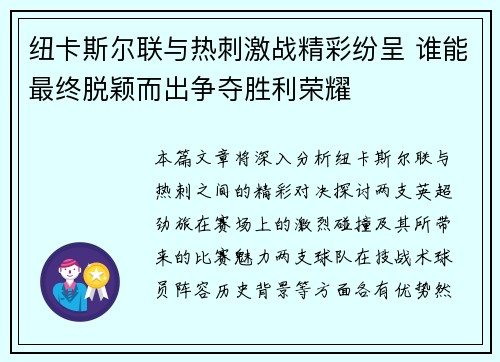 纽卡斯尔联与热刺激战精彩纷呈 谁能最终脱颖而出争夺胜利荣耀

本篇文章将深入分析纽卡斯尔联与热刺之间的精彩对决探讨两支英超劲旅在赛场上的激烈碰撞及其所带来的比赛魅力两支球队在技战术球员阵容历史背景等方面各有优势然